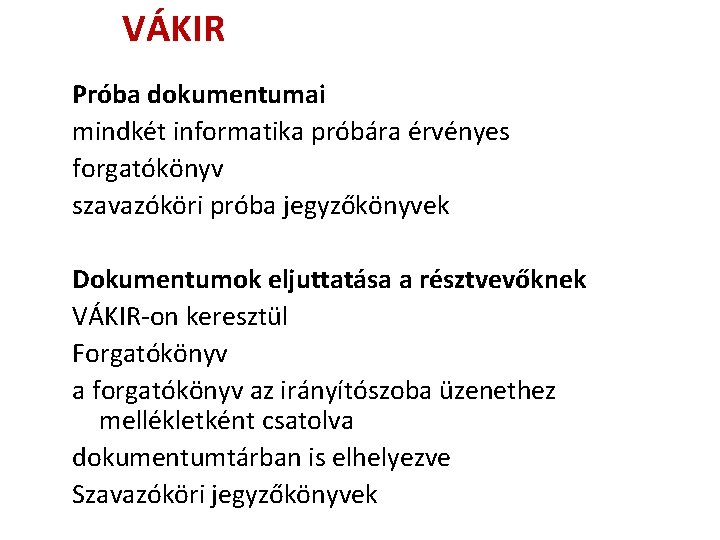 VÁKIR

Próba dokumentumai
mindkét informatika próbára érvényes
forgatókönyv
szavazóköri próba jegyzőkönyvek

Dokumentumok eljuttatása a résztvevőknek
VÁKIR-on keresztül
Forgatókönyv
a forgatókönyv az irányítószoba üzenethez mellékletként csatolva
dokumentumtárban is elhelyezve
Szavazóköri jegyzőkönyvek